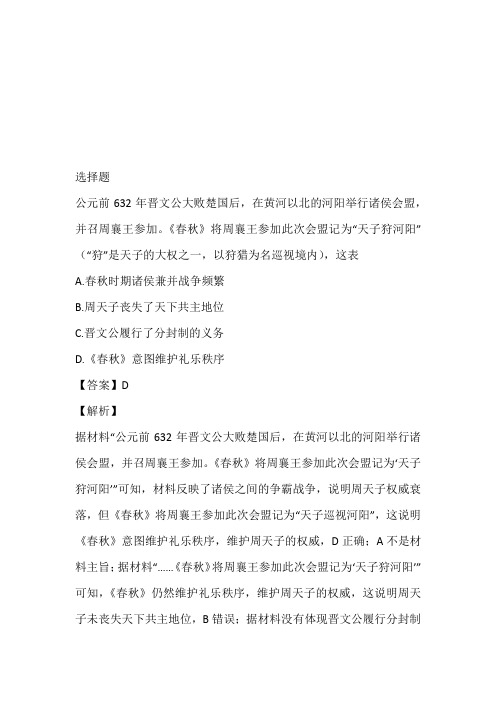 选择题

公元前 632 年晋文公大败楚国后，在黄河以北的河阳举行诸侯会盟，并召周襄王参加。《春秋》将周襄王参加此次会盟记为“天子狩河阳”（“狩”是天子的大权之一，以狩猎为名巡视境内），这表

A.春秋时期诸侯兼并战争频繁

B.周天子丧失了天下共主地位

C.晋文公履行了分封制的义务

D.《春秋》意图维护礼乐秩序

【答案】D

【解析】

据材料“公元前 632 年晋文公大败楚国后，在黄河以北的河阳举行诸侯会盟，并召周襄王参加。《春秋》将周襄王参加此次会盟记为‘天子狩河阳’”可知，材料反映了诸侯之间的争霸战争，说明周天子权威衰落，但《春秋》将周襄王参加此次会盟记为“天子巡视河阳”，这说明《春秋》意图维护礼乐秩序，维护周天子的权威，D 正确；A 不是材料主旨；据材料“……《春秋》将周襄王参加此次会盟记为‘天子狩河阳’”可知，《春秋》仍然维护礼乐秩序，维护周天子的权威，这说明周天子未丧失天下共主地位，B 错误；据材料没有体现晋文公履行分封制